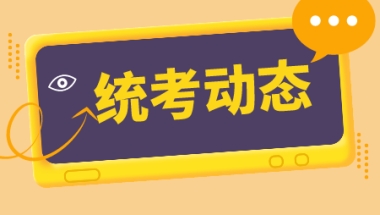 统考动态